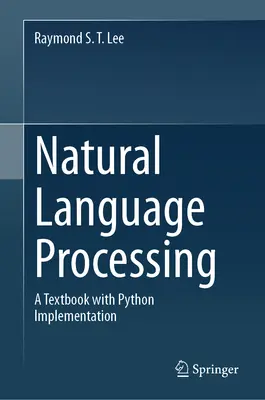 Raymond S. T. Lee

Natural Language Processing

A Textbook with Python Implementation

Springer